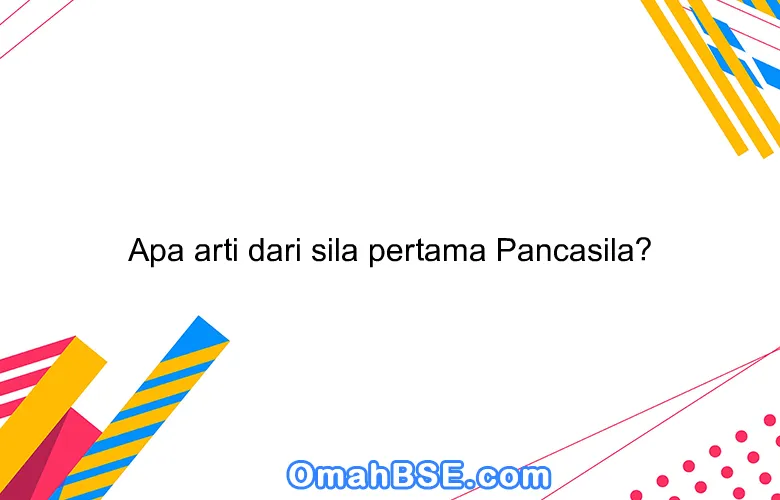 Apa arti dari sila pertama Pancasila?

OmahBSE.com